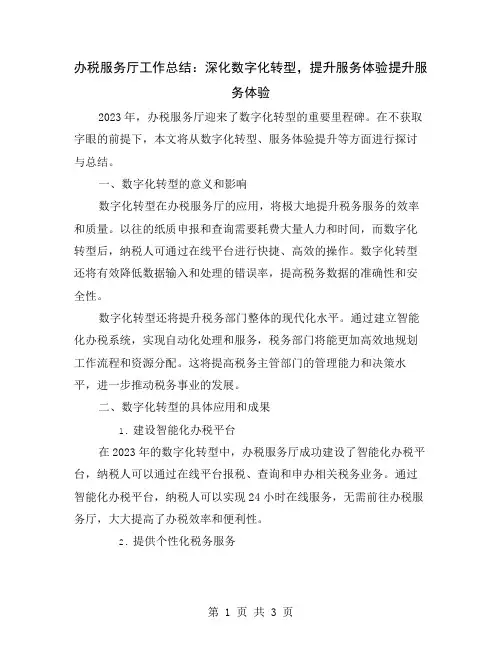 办税服务厅工作总结：深化数字化转型，提升服务体验提升服务体验

2023年，办税服务厅迎来了数字化转型的重要里程碑。在不获取字眼的前提下，本文将从数字化转型、服务体验提升等方面进行探讨与总结。

一、数字化转型的意义和影响

数字化转型在办税服务厅的应用，将极大地提升税务服务的效率和质量。以往的纸质申报和查询需要耗费大量人力和时间，而数字化转型后，纳税人可通过在线平台进行快捷、高效的操作。数字化转型还将有效降低数据输入和处理的错误率，提高税务数据的准确性和安全性。

数字化转型还将提升税务部门整体的现代化水平。通过建立智能化办税系统，实现自动化处理和服务，税务部门将能更加高效地规划工作流程和资源分配。这将提高税务主管部门的管理能力和决策水平，进一步推动税务事业的发展。

二、数字化转型的具体应用和成果

1. 建设智能化办税平台

在2023年的数字化转型中，办税服务厅成功建设了智能化办税平台，纳税人可以通过在线平台报税、查询和申办相关税务业务。通过智能化办税平台，纳税人可以实现24小时在线服务，无需前往办税服务厅，大大提高了办税效率和便利性。

2. 提供个性化税务服务

第 1 页 共 3 页